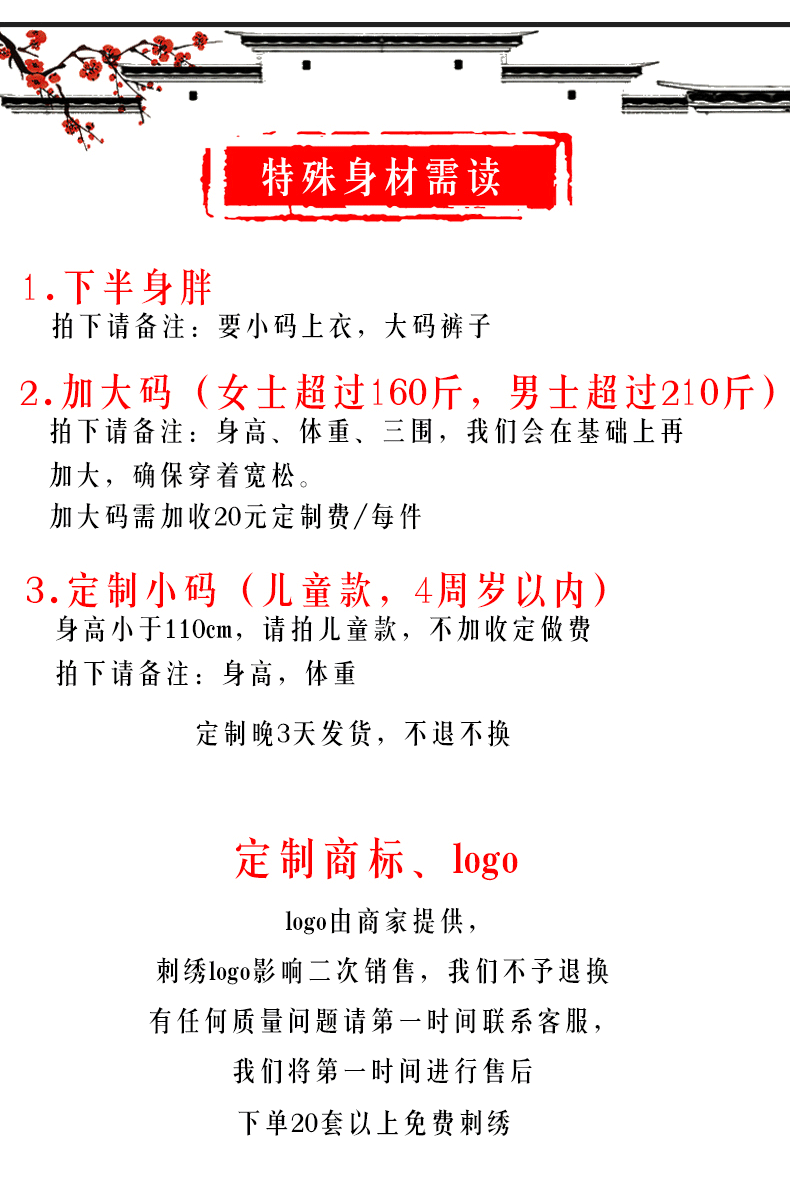 特殊身材需读

1.下半身胖
拍下请备注：要小码上衣，大码裤子

2.加大码（女士超过160斤，男士超过210斤）
拍下请备注：身高、体重、三围，我们会在基础上再加大，确保穿着宽松。
加大码需加收20元定制费/每件

3.定制小码（儿童款，4周岁以内）
身高小于110cm，请拍儿童款，不加收定做费
拍下请备注：身高，体重

定制晚3天发货，不退不换

定制商标、logo
logo由商家提供，
刺绣logo影响二次销售，我们不予退换
有任何质量问题请第一时间联系客服，
我们将第一时间进行售后
下单20套以上免费刺绣